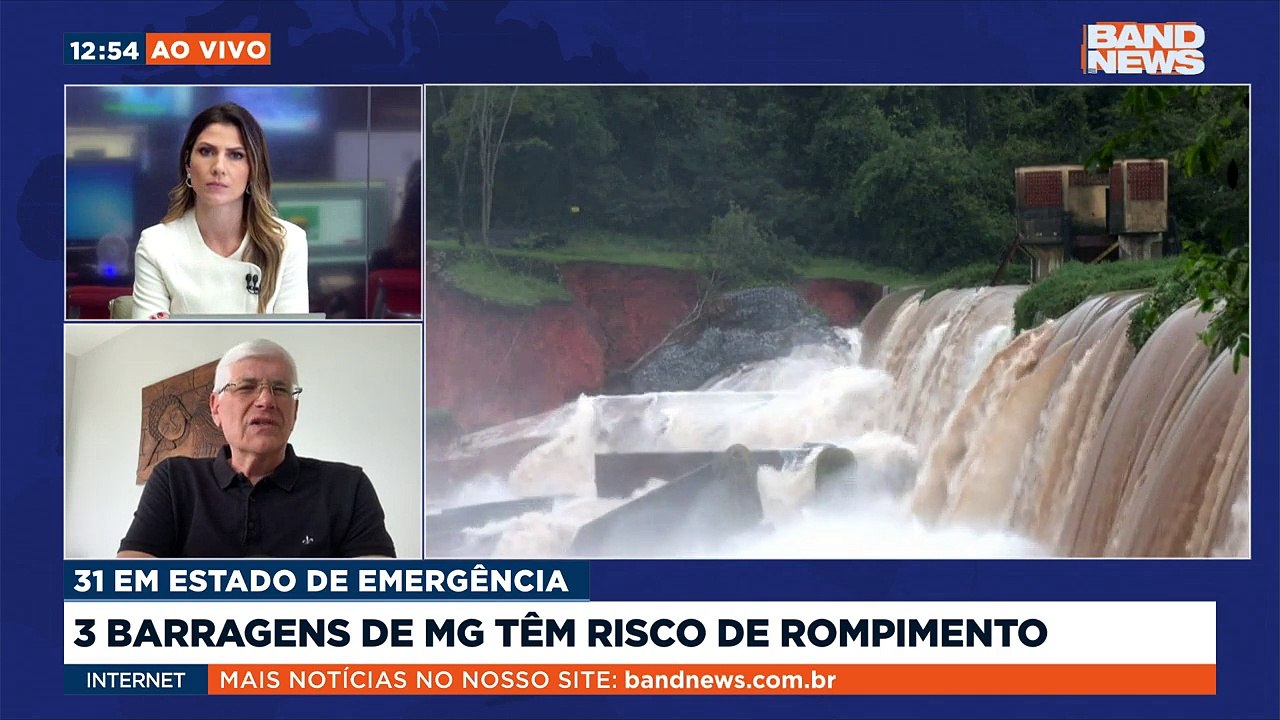 12:54 AO VIVO

BAND NEWS

31 EM ESTADO DE EMERGÊNCIA

3 BARRAGENS DE MG TÊM RISCO DE ROMPIMENTO

INTERNET MAIS NOTÍCIAS NO NOSSO SITE: bandnews.com.br